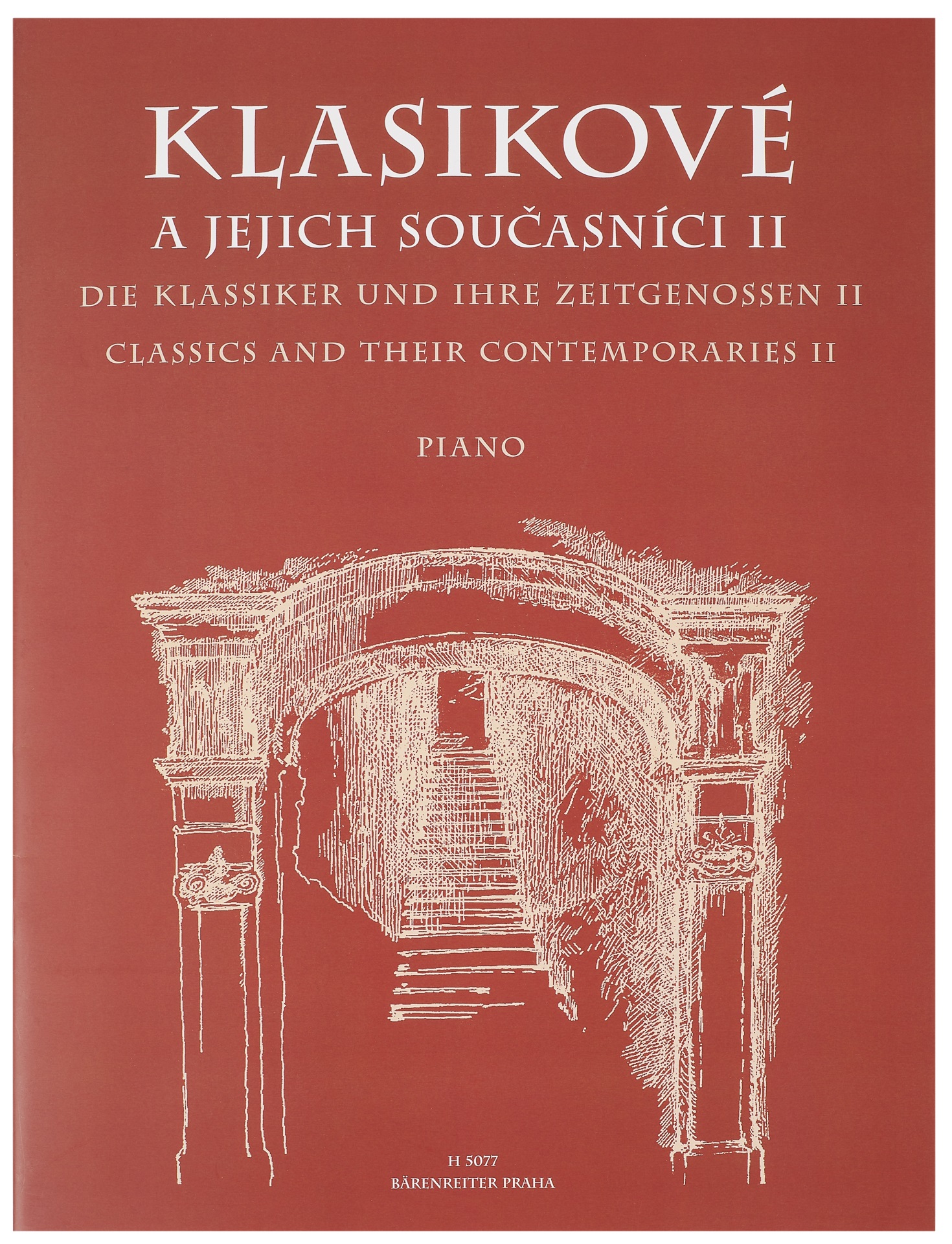 KLASIKOVÉ
A JEJICH SOUČASNÍCI II
DIE KLASSIKER UND IHRE ZEITGENOSSEN II
CLASSICS AND THEIR CONTEMPORARIES II

PIANO

H 5077
BÄRENREITER PRAHA